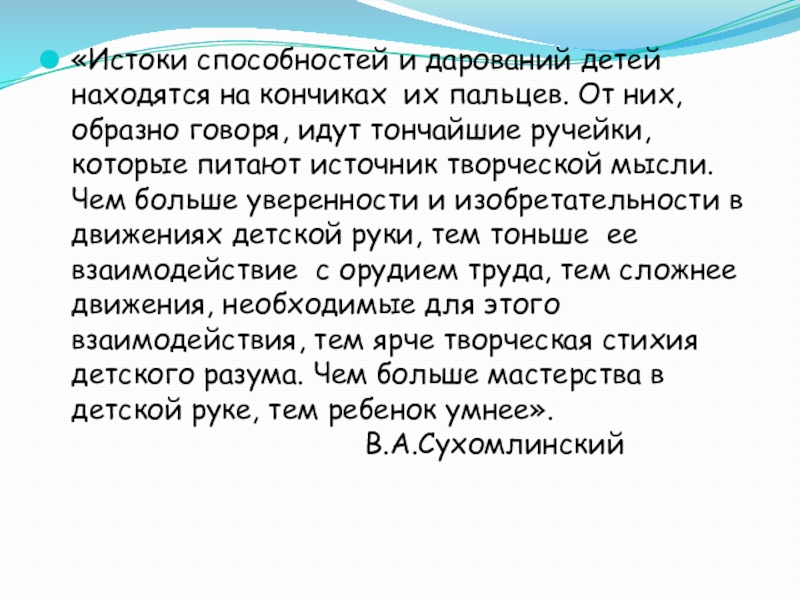 • «Истоки способностей и дарований детей находятся на кончиках их пальцев. От них, образно говоря, идут тончайшие ручейки, которые питают источник творческой мысли. Чем больше уверенности и изобретательности в движениях детской руки, тем тоньше ее взаимодействие с орудием труда, тем сложнее движения, необходимые для этого взаимодействия, тем ярче творческая стихия детского разума. Чем больше мастерства в детской руке, тем ребенок умнее».

В.А.Сухомлинский